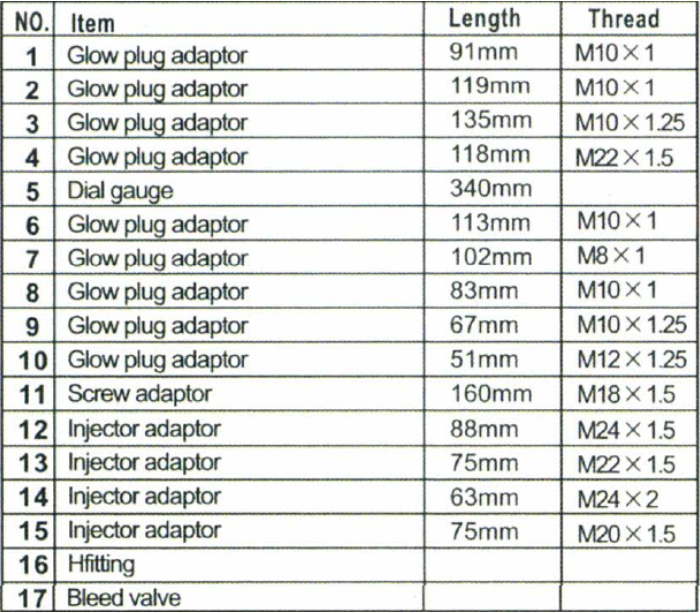 | NO. | Item | Length | Thread |
|---|---|---|---|
| 1 | Glow plug adaptor | 91mm | M10×1 |
| 2 | Glow plug adaptor | 119mm | M10×1 |
| 3 | Glow plug adaptor | 135mm | M10×1.25 |
| 4 | Glow plug adaptor | 118mm | M22×1.5 |
| 5 | Dial gauge | 340mm | |
| 6 | Glow plug adaptor | 113mm | M10×1 |
| 7 | Glow plug adaptor | 102mm | M8×1 |
| 8 | Glow plug adaptor | 83mm | M10×1 |
| 9 | Glow plug adaptor | 67mm | M10×1.25 |
| 10 | Glow plug adaptor | 51mm | M12×1.25 |
| 11 | Screw adaptor | 160mm | M18×1.5 |
| 12 | Injector adaptor | 88mm | M24×1.5 |
| 13 | Injector adaptor | 75mm | M22×1.5 |
| 14 | Injector adaptor | 63mm | M24×2 |
| 15 | Injector adaptor | 75mm | M20×1.5 |
| 16 | Hfitting | | |
| 17 | Bleed valve | | |